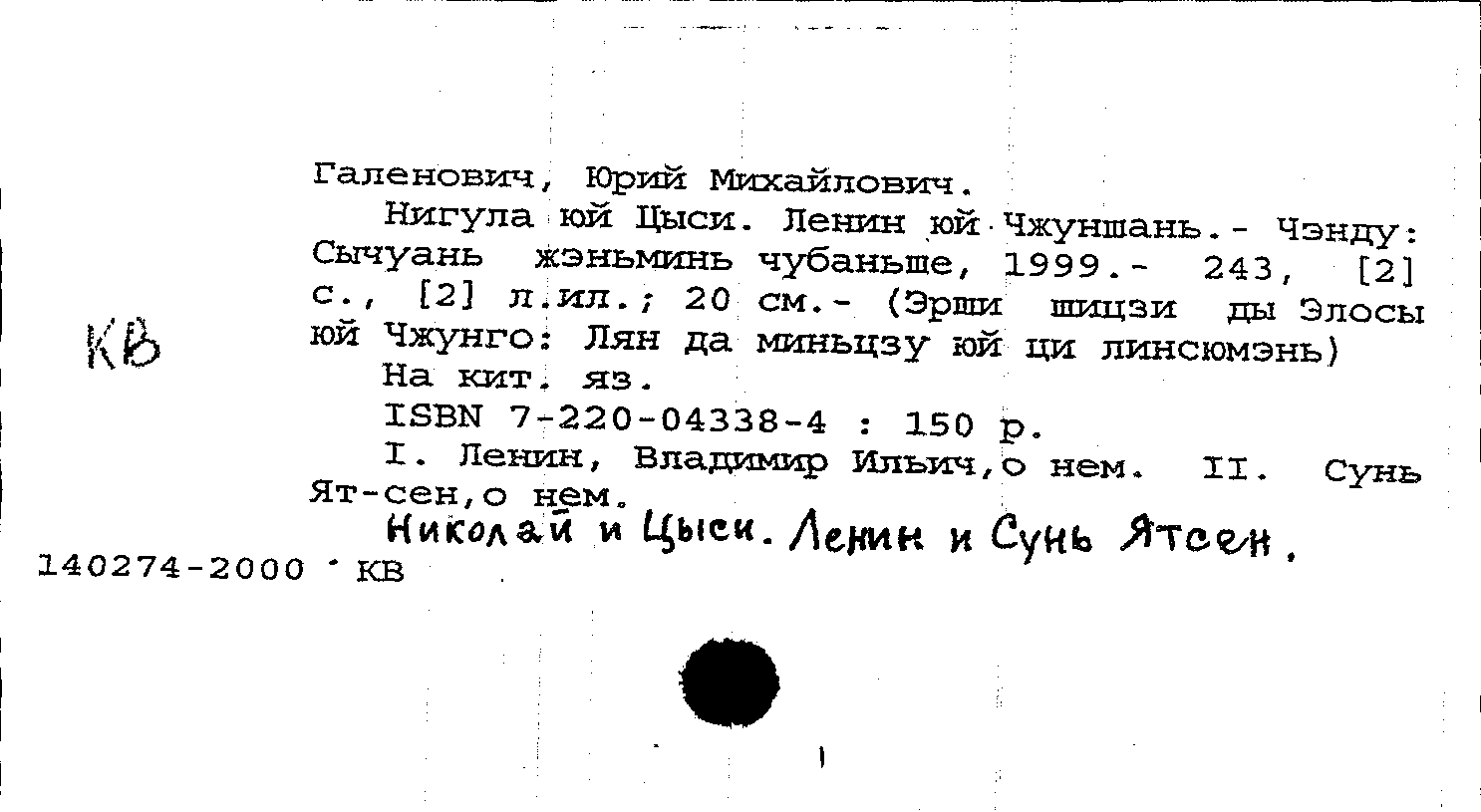 КВ

Галенович, Юрий Михайлович.

Нигула юй Цыси. Ленин юй Чжуншань.- Чэнду: Сычуань жэньминь чубаньше, 1999.- 243, [2] с., [2] л.ил.; 20 см.- (Эрши шицзи ды Элосы юй Чжунго: Лян да миньцзу юй ци линсюмэнь)

На кит. яз.

ISBN 7-220-04338-4 : 150 р.

I. Ленин, Владимир Ильич,о нем. II. Сунь Ят-сен,о нем.

Николай и Цыси. Ленин и Сунь Ятсен.

140274-2000 КВ